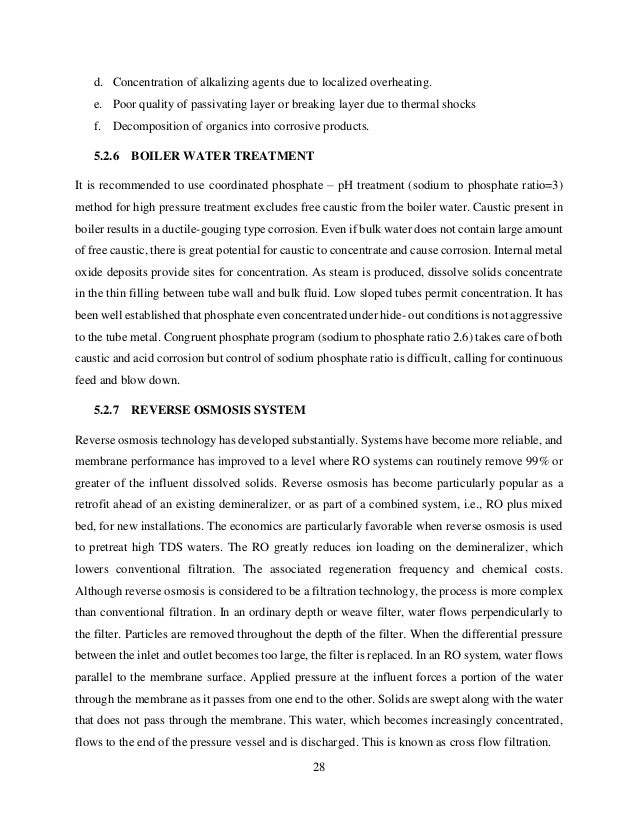 d. Concentration of alkalizing agents due to localized overheating.

e. Poor quality of passivating layer or breaking layer due to thermal shocks

f. Decomposition of organics into corrosive products.

5.2.6 BOILER WATER TREATMENT

It is recommended to use coordinated phosphate – pH treatment (sodium to phosphate ratio=3) method for high pressure treatment excludes free caustic from the boiler water. Caustic present in boiler results in a ductile-gouging type corrosion. Even if bulk water does not contain large amount of free caustic, there is great potential for caustic to concentrate and cause corrosion. Internal metal oxide deposits provide sites for concentration. As steam is produced, dissolve solids concentrate in the thin filling between tube wall and bulk fluid. Low sloped tubes permit concentration. It has been well established that phosphate even concentrated under hide-out conditions is not aggressive to the tube metal. Congruent phosphate program (sodium to phosphate ratio 2.6) takes care of both caustic and acid corrosion but control of sodium phosphate ratio is difficult, calling for continuous feed and blow down.

5.2.7 REVERSE OSMOSIS SYSTEM

Reverse osmosis technology has developed substantially. Systems have become more reliable, and membrane performance has improved to a level where RO systems can routinely remove 99% or greater of the influent dissolved solids. Reverse osmosis has become particularly popular as a retrofit ahead of an existing demineralizer, or as part of a combined system, i.e., RO plus mixed bed, for new installations. The economics are particularly favorable when reverse osmosis is used to pretreat high TDS waters. The RO greatly reduces ion loading on the demineralizer, which lowers conventional filtration. The associated regeneration frequency and chemical costs. Although reverse osmosis is considered to be a filtration technology, the process is more complex than conventional filtration. In an ordinary depth or weave filter, water flows perpendicularly to the filter. Particles are removed throughout the depth of the filter. When the differential pressure between the inlet and outlet becomes too large, the filter is replaced. In an RO system, water flows parallel to the membrane surface. Applied pressure at the influent forces a portion of the water through the membrane as it passes from one end to the other. Solids are swept along with the water that does not pass through the membrane. This water, which becomes increasingly concentrated, flows to the end of the pressure vessel and is discharged. This is known as cross flow filtration.

28